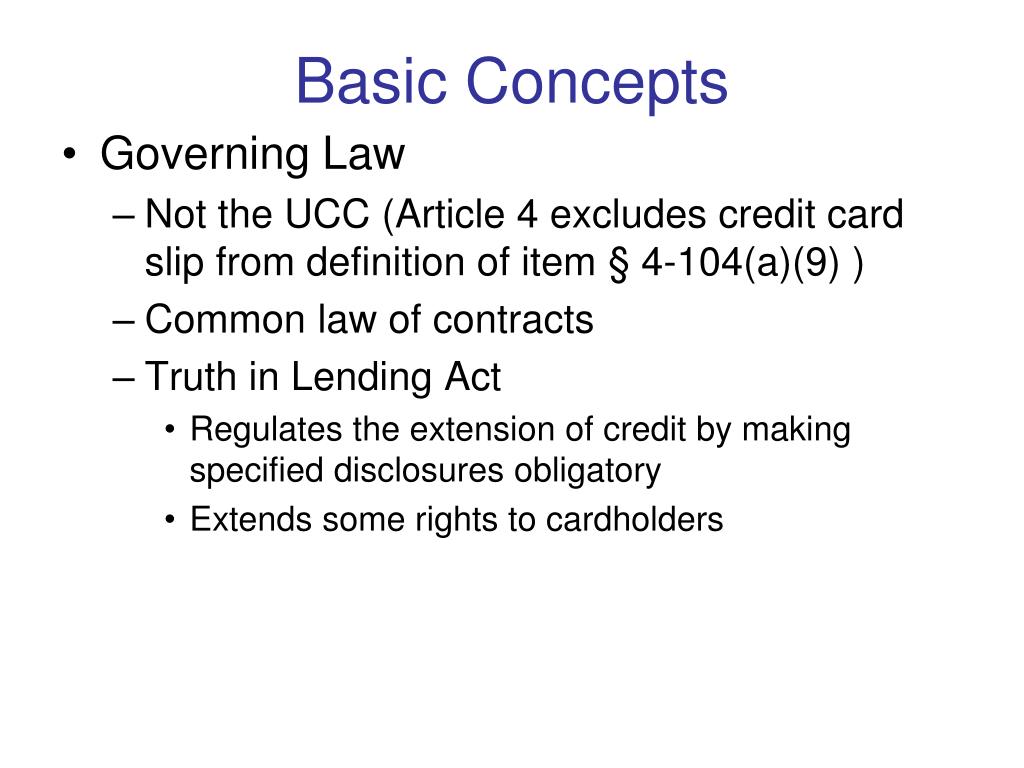 Basic Concepts

• Governing Law

– Not the UCC (Article 4 excludes credit card slip from definition of item § 4-104(a)(9) )

– Common law of contracts

– Truth in Lending Act

• Regulates the extension of credit by making specified disclosures obligatory

• Extends some rights to cardholders